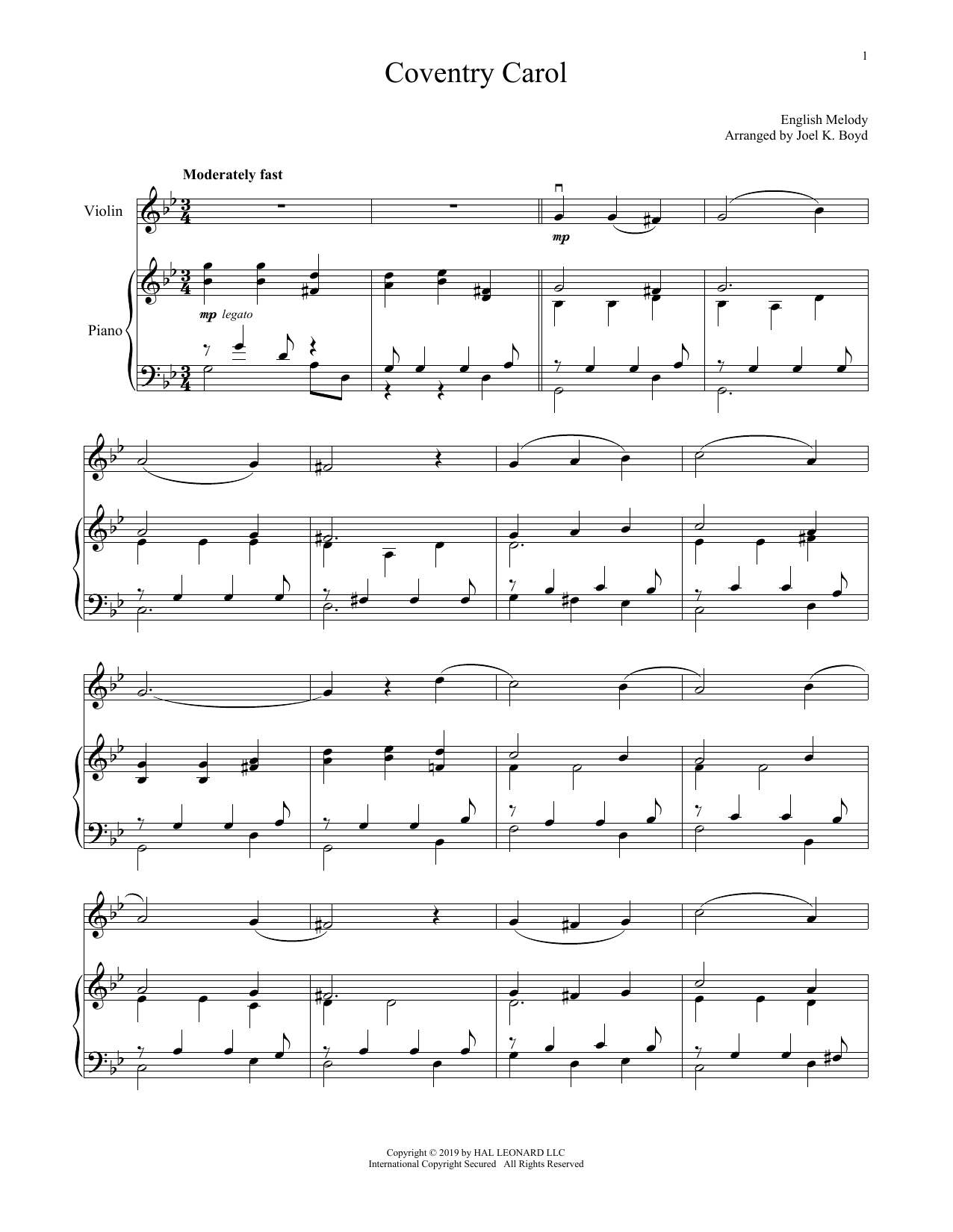 1

Coventry Carol

English Melody
Arranged by Joel K. Boyd

Moderately fast

Violin

mp

Piano

mp legato

Copyright © 2019 by HAL LEONARD LLC
International Copyright Secured All Rights Reserved